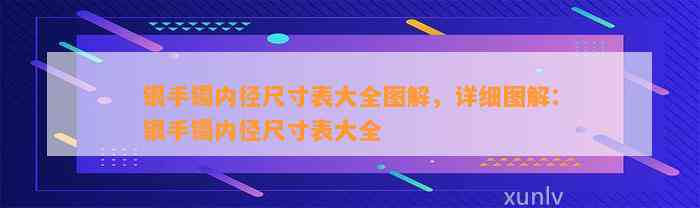 银手镯内径尺寸表大全图解，详细图解：银手镯内径尺寸表大全

xunlv